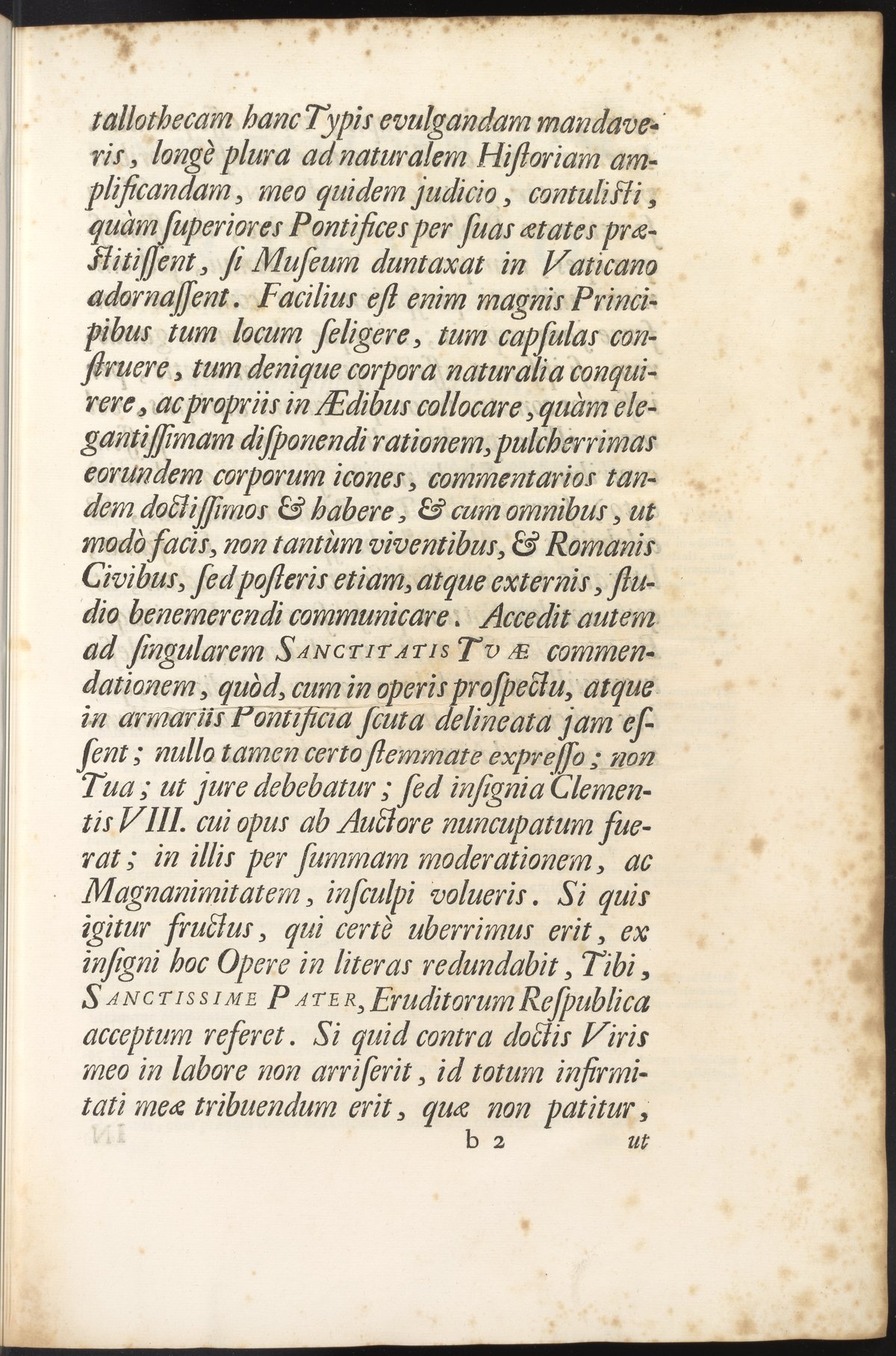 tallothecam hanc Typis evulgandam mandaveris, longè plura ad naturalem Historiam amplificandam, meo quidem judicio, contulisti, quàm superiores Pontifices per suas ætates præstitissent, si Museum duntaxat in Vaticano adornassent. Facilius est enim magnis Principibus tum locum seligere, tum capsulas construere, tum denique corpora naturalia conquirere, ac propriis in Ædibus collocare, quàm elegantissimam disponendi rationem, pulcherrimas eorundem corporum icones, commentarios tandem doctissimos & habere, & cum omnibus, ut modò facis, non tantùm viventibus, & Romanis Civibus, sed posteris etiam, atque externis, studio benemerendi communicare. Accedit autem ad singularem SANCTITATIS TUÆ commendationem, quòd, cum in operis prospectu, atque in armariis Pontificia scuta delineata jam essent; nullo tamen certo stemmate expresso; non Tua; ut jure debebatur; sed insignia Clementis VIII. cui opus ab Auctore nuncupatum fuerat; in illis per summam moderationem, ac Magnanimitatem, insculpi volueris. Si quis igitur fructus, qui certè uberrimus erit, ex insigni hoc Opere in literas redundabit, Tibi, SANCTISSIME PATER, Eruditorum Respublica acceptum referet. Si quid contra doctis Viris meo in labore non arriserit, id totum infirmitati meæ tribuendum erit, quæ non patitur,

b 2 ut